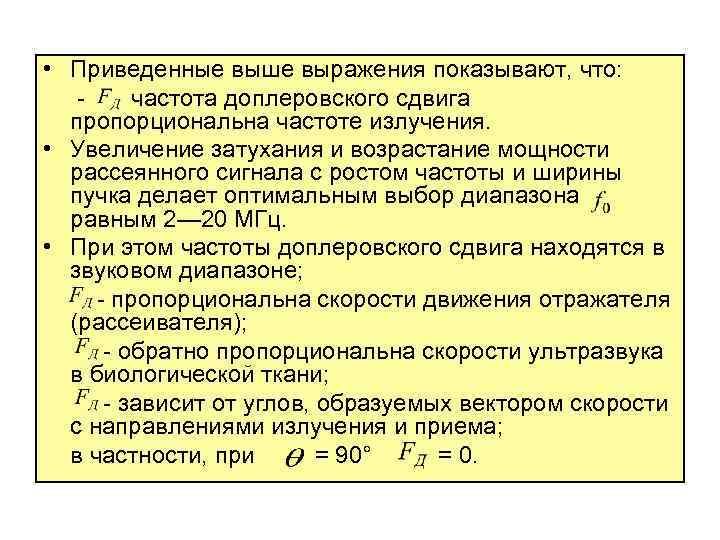 • Приведенные выше выражения показывают, что:
- $F_Д$ частота доплеровского сдвига пропорциональна частоте излучения.

• Увеличение затухания и возрастание мощности рассеянного сигнала с ростом частоты и ширины пучка делает оптимальным выбор диапазона $f_0$ равным 2—20 МГц.

• При этом частоты доплеровского сдвига находятся в звуковом диапазоне;
$F_Д$ - пропорциональна скорости движения отражателя (рассеивателя);
$F_Д$ - обратно пропорциональна скорости ультразвука в биологической ткани;
$F_Д$ - зависит от углов, образуемых вектором скорости с направлениями излучения и приема;
в частности, при $\theta$ = 90° $F_Д$ = 0.